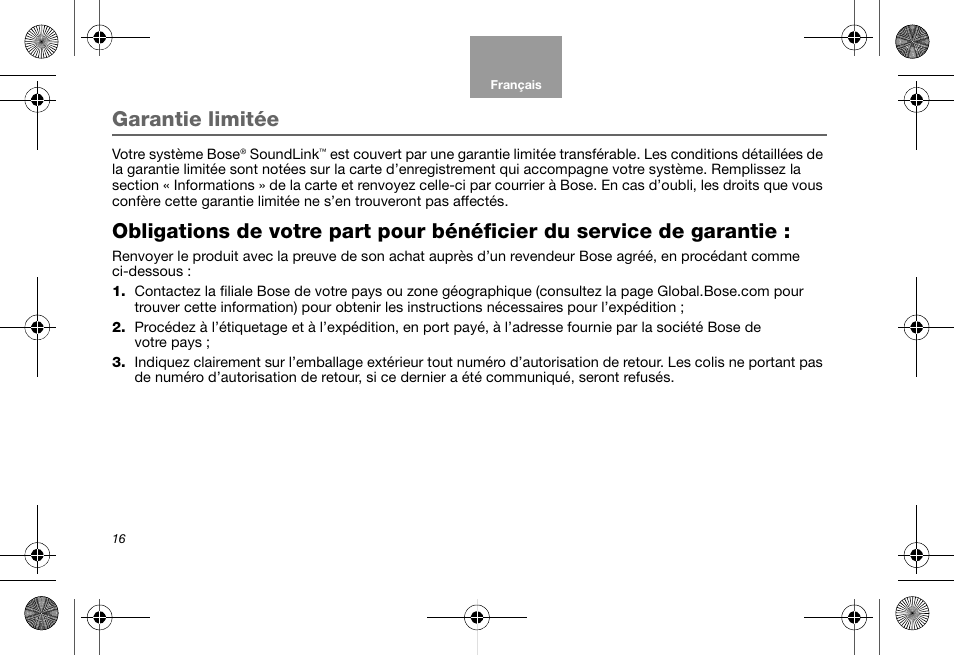 Français

Garantie limitée

Votre système Bose® SoundLink™ est couvert par une garantie limitée transférable. Les conditions détaillées de la garantie limitée sont notées sur la carte d'enregistrement qui accompagne votre système. Remplissez la section « Informations » de la carte et renvoyez celle-ci par courrier à Bose. En cas d'oubli, les droits que vous confère cette garantie limitée ne s'en trouveront pas affectés.

Obligations de votre part pour bénéficier du service de garantie :

Renvoyer le produit avec la preuve de son achat auprès d'un revendeur Bose agréé, en procédant comme ci-dessous :

1. Contactez la filiale Bose de votre pays ou zone géographique (consultez la page Global.Bose.com pour trouver cette information) pour obtenir les instructions nécessaires pour l'expédition ;

2. Procédez à l'étiquetage et à l'expédition, en port payé, à l'adresse fournie par la société Bose de votre pays ;

3. Indiquez clairement sur l'emballage extérieur tout numéro d'autorisation de retour. Les colis ne portant pas de numéro d'autorisation de retour, si ce dernier a été communiqué, seront refusés.

16